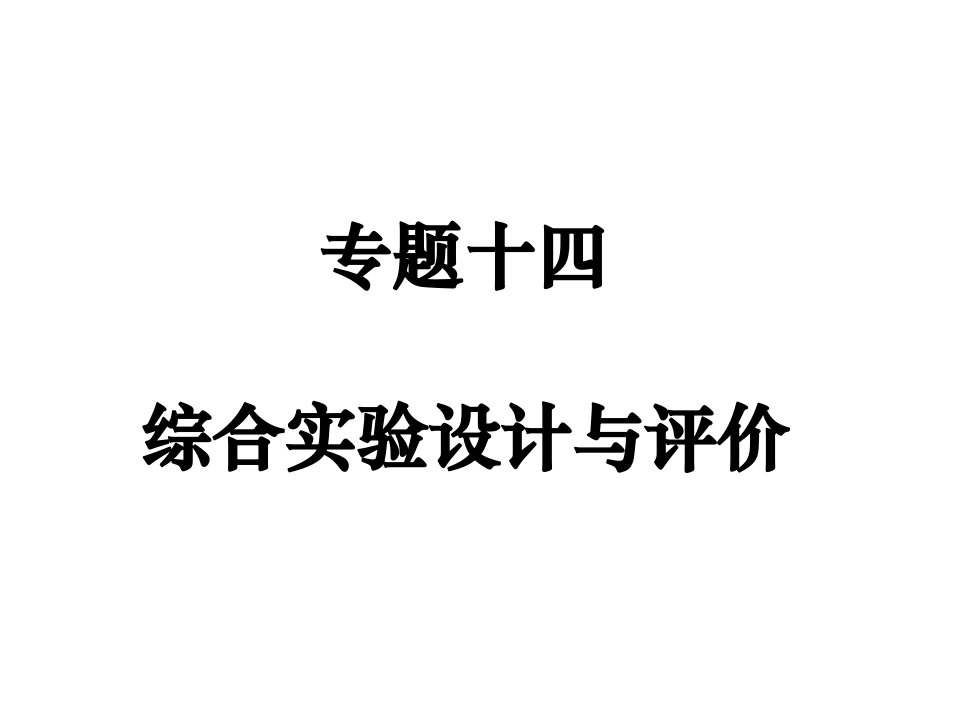 专题十四

综合实验设计与评价